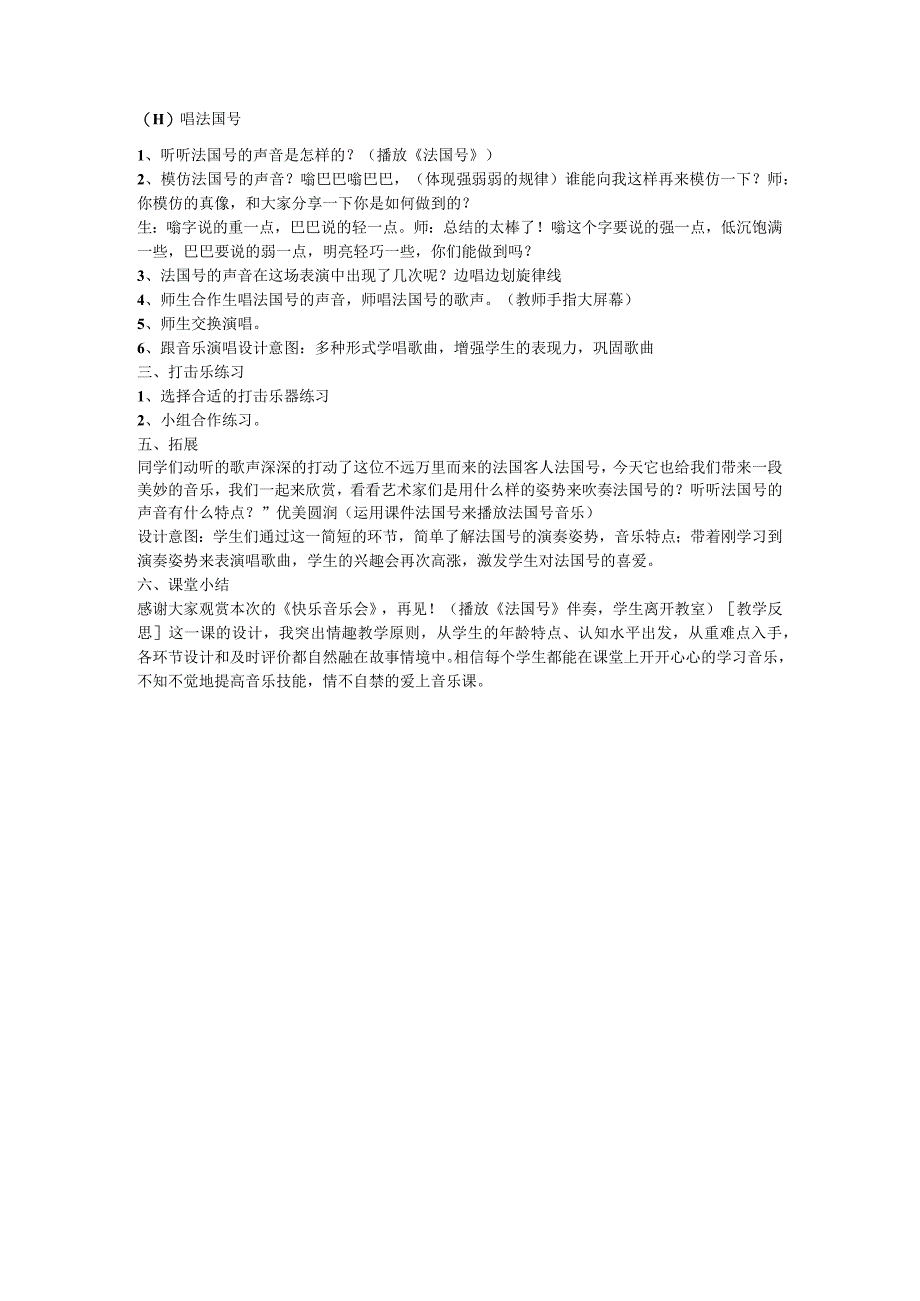 （H）唱法国号

1、听听法国号的声音是怎样的？（播放《法国号》）

2、模仿法国号的声音？嗡巴巴嗡巴巴，（体现强弱弱的规律）谁能向我这样再来模仿一下？师：你模仿的真像，和大家分享一下你是如何做到的？

生：嗡字说的重一点，巴巴说的轻一点。师：总结的太棒了！嗡这个字要说的强一点，低沉饱满一些，巴巴要说的弱一点，明亮轻巧一些，你们能做到吗？

3、法国号的声音在这场表演中出现了几次呢？边唱边划旋律线

4、师生合作生唱法国号的声音，师唱法国号的歌声。（教师手指大屏幕）

5、师生交换演唱。

6、跟音乐演唱设计意图：多种形式学唱歌曲，增强学生的表现力，巩固歌曲

三、打击乐练习

1、选择合适的打击乐器练习

2、小组合作练习。

五、拓展

同学们动听的歌声深深的打动了这位不远万里而来的法国客人法国号，今天它也给我们带来一段美妙的音乐，我们一起来欣赏，看看艺术家们是用什么样的姿势来吹奏法国号的？听听法国号的声音有什么特点？”优美圆润（运用课件法国号来播放法国号音乐）

设计意图：学生们通过这一简短的环节，简单了解法国号的演奏姿势，音乐特点；带着刚学习到演奏姿势来表演唱歌曲，学生的兴趣会再次高涨，激发学生对法国号的喜爱。

六、课堂小结

感谢大家观赏本次的《快乐音乐会》，再见！（播放《法国号》伴奏，学生离开教室）［教学反思］这一课的设计，我突出情趣教学原则，从学生的年龄特点、认知水平出发，从重难点入手，各环节设计和及时评价都自然融在故事情境中。相信每个学生都能在课堂上开开心心的学习音乐，不知不觉地提高音乐技能，情不自禁的爱上音乐课。